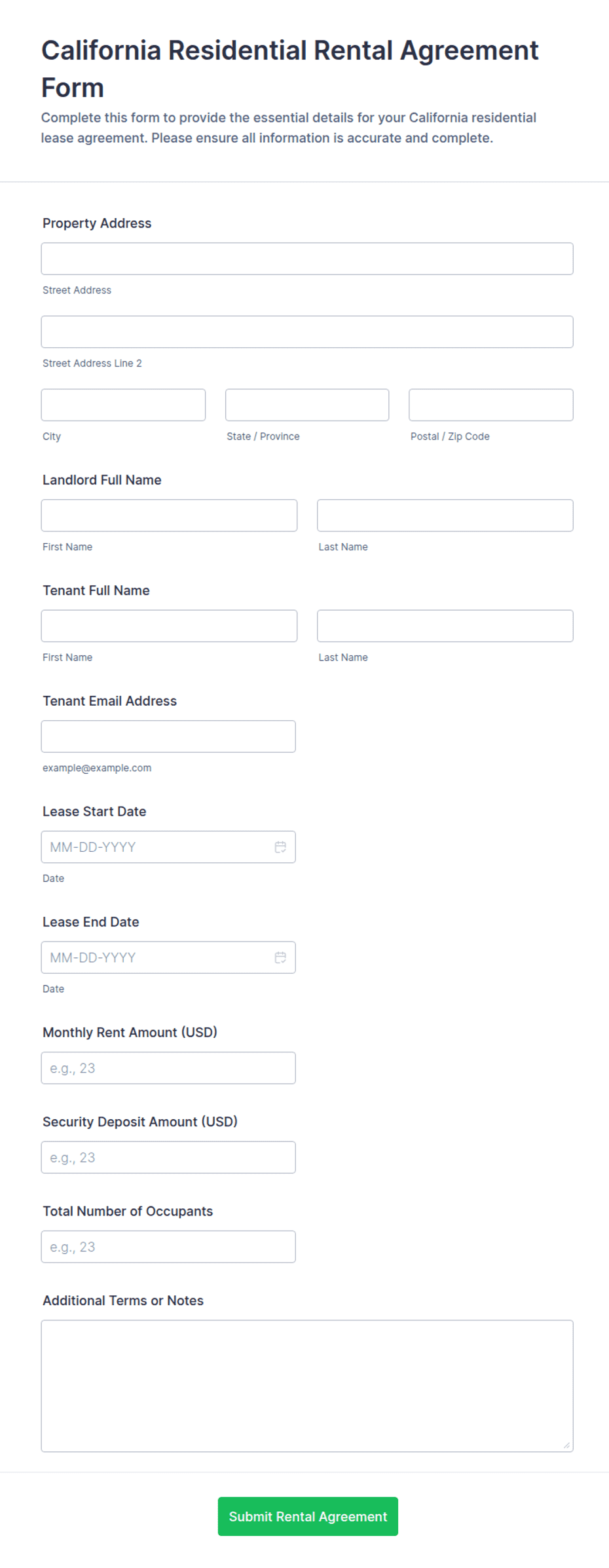 California Residential Rental Agreement Form

Complete this form to provide the essential details for your California residential lease agreement. Please ensure all information is accurate and complete.

Property Address

Street Address

Street Address Line 2

City

State / Province

Postal / Zip Code

Landlord Full Name

First Name

Last Name

Tenant Full Name

First Name

Last Name

Tenant Email Address

example@example.com

Lease Start Date

MM-DD-YYYY

Date

Lease End Date

MM-DD-YYYY

Date

Monthly Rent Amount (USD)

e.g., 23

Security Deposit Amount (USD)

e.g., 23

Total Number of Occupants

e.g., 23

Additional Terms or Notes

Submit Rental Agreement